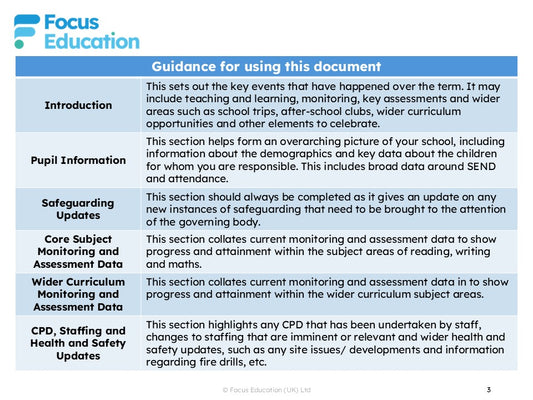 Focus Education

| Guidance for using this document | |
|---|---|
| Introduction | This sets out the key events that have happened over the term. It may include teaching and learning, monitoring, key assessments and wider areas such as school trips, after-school clubs, wider curriculum opportunities and other elements to celebrate. |
| Pupil Information | This section helps form an overarching picture of your school, including information about the demographics and key data about the children for whom you are responsible. This includes broad data around SEND and attendance. |
| Safeguarding Updates | This section should always be completed as it gives an update on any new instances of safeguarding that need to be brought to the attention of the governing body. |
| Core Subject Monitoring and Assessment Data | This section collates current monitoring and assessment data to show progress and attainment within the subject areas of reading, writing and maths. |
| Wider Curriculum Monitoring and Assessment Data | This section collates current monitoring and assessment data in to show progress and attainment within the wider curriculum subject areas. |
| CPD, Staffing and Health and Safety Updates | This section highlights any CPD that has been undertaken by staff, changes to staffing that are imminent or relevant and wider health and safety updates, such as any site issues/ developments and information regarding fire drills, etc. |

© Focus Education (UK) Ltd

3